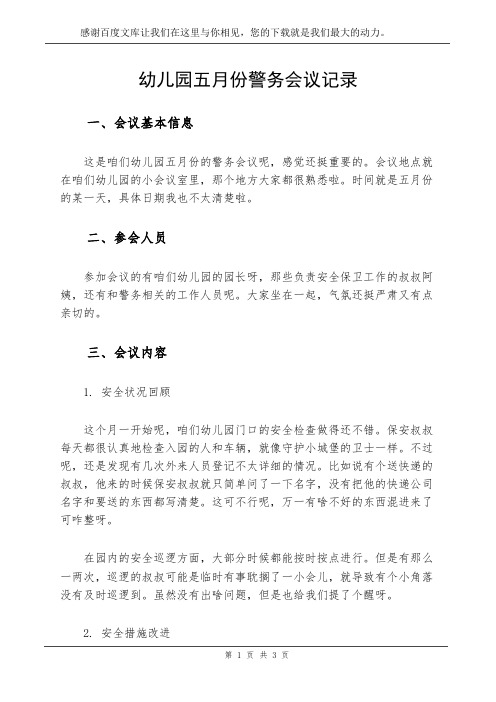 感谢百度文库让我们在这里与你相见，您的下载就是我们最大的动力。

幼儿园五月份警务会议记录

一、会议基本信息

这是咱们幼儿园五月份的警务会议呢，感觉还挺重要的。会议地点就在咱们幼儿园的小会议室里，那个地方大家都很熟悉啦。时间就是五月份的某一天，具体日期我也不太清楚啦。

二、参会人员

参加会议的有咱们幼儿园的园长呀，那些负责安全保卫工作的叔叔阿姨，还有和警务相关的工作人员呢。大家坐在一起，气氛还挺严肃又有点亲切的。

三、会议内容

1. 安全状况回顾

这个月一开始呢，咱们幼儿园门口的安全检查做得还不错。保安叔叔每天都很认真地检查入园的人和车辆，就像守护小城堡的卫士一样。不过呢，还是发现有几次外来人员登记不太详细的情况。比如说有个送快递的叔叔，他来的时候保安叔叔就只简单问了一下名字，没有把他的快递公司名字和要送的东西都写清楚。这可不行呢，万一有啥不好的东西混进来了可咋整呀。

在园内的安全巡逻方面，大部分时候都能按时按点进行。但是有那么一两次，巡逻的叔叔可能是临时有事耽搁了一小会儿，就导致有个小角落没有及时巡逻到。虽然没有出啥问题，但是也给我们提了个醒呀。

2. 安全措施改进

第 1 页 共 3 页